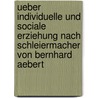 ueber individuelle und sociale erziehung nach schleiermacher von bernhard aebert